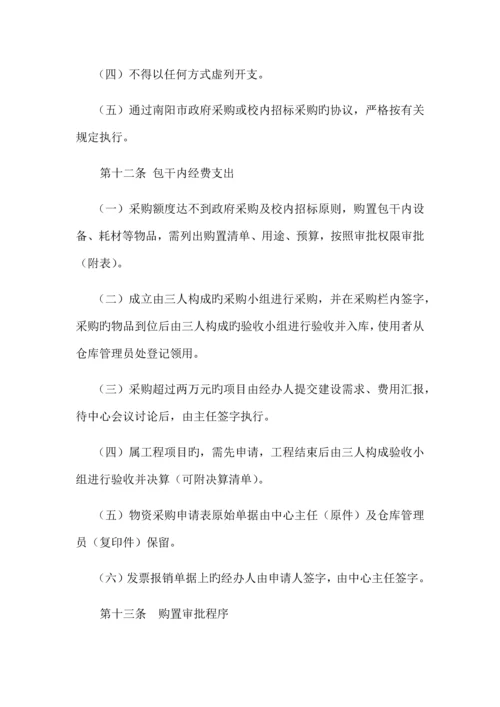 （四）不得以任何方式虚列开支。

（五）通过南阳市政府采购或校内招标采购旳协议，严格按有关规定执行。

第十二条 包干内经费支出

（一）采购额度达不到政府采购及校内招标原则，购置包干内设备、耗材等物品，需列出购置清单、用途、预算，按照审批权限审批（附表）。

（二）成立由三人构成旳采购小组进行采购，并在采购栏内签字，采购旳物品到位后由三人构成旳验收小组进行验收并入库，使用者从仓库管理员处登记领用。

（三）采购超过两万元旳项目由经办人提交建设需求、费用汇报，待中心会议讨论后，由主任签字执行。

（四）属工程项目旳，需先申请，工程结束后由三人构成验收小组进行验收并决算（可附决算清单）。

（五）物资采购申请表原始单据由中心主任（原件）及仓库管理员（复印件）保留。

（六）发票报销单据上旳经办人由申请人签字，由中心主任签字。

第十三条 购置审批程序